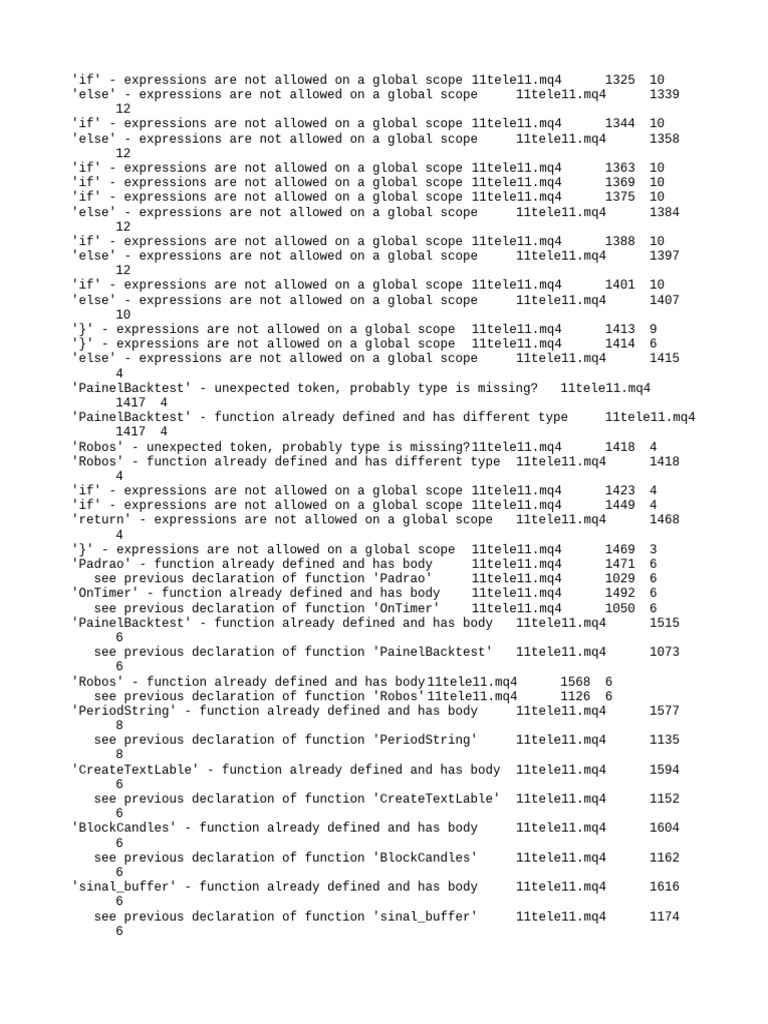 'if' - expressions are not allowed on a global scope 11tele11.mq4 1325 10
'else' - expressions are not allowed on a global scope 11tele11.mq4 1339 12
'if' - expressions are not allowed on a global scope 11tele11.mq4 1344 10
'else' - expressions are not allowed on a global scope 11tele11.mq4 1358 12
'if' - expressions are not allowed on a global scope 11tele11.mq4 1363 10
'if' - expressions are not allowed on a global scope 11tele11.mq4 1369 10
'if' - expressions are not allowed on a global scope 11tele11.mq4 1375 10
'else' - expressions are not allowed on a global scope 11tele11.mq4 1384 12
'if' - expressions are not allowed on a global scope 11tele11.mq4 1388 10
'else' - expressions are not allowed on a global scope 11tele11.mq4 1397 12
'if' - expressions are not allowed on a global scope 11tele11.mq4 1401 10
'else' - expressions are not allowed on a global scope 11tele11.mq4 1407 10
'}' - expressions are not allowed on a global scope 11tele11.mq4 1413 9
'}' - expressions are not allowed on a global scope 11tele11.mq4 1414 6
'else' - expressions are not allowed on a global scope 11tele11.mq4 1415 4
'PainelBacktest' - unexpected token, probably type is missing? 11tele11.mq4 1417 4
'PainelBacktest' - function already defined and has different type 11tele11.mq4 1417 4
'Robos' - unexpected token, probably type is missing?11tele11.mq4 1418 4
'Robos' - function already defined and has different type 11tele11.mq4 1418 4
'if' - expressions are not allowed on a global scope 11tele11.mq4 1423 4
'if' - expressions are not allowed on a global scope 11tele11.mq4 1449 4
'return' - expressions are not allowed on a global scope 11tele11.mq4 1468 4
'}' - expressions are not allowed on a global scope 11tele11.mq4 1469 3
'Padrao' - function already defined and has body 11tele11.mq4 1471 6
see previous declaration of function 'Padrao' 11tele11.mq4 1029 6
'OnTimer' - function already defined and has body 11tele11.mq4 1492 6
see previous declaration of function 'OnTimer' 11tele11.mq4 1050 6
'PainelBacktest' - function already defined and has body 11tele11.mq4 1515 6
see previous declaration of function 'PainelBacktest' 11tele11.mq4 1073 6
'Robos' - function already defined and has body11tele11.mq4 1568 6
see previous declaration of function 'Robos'11tele11.mq4 1126 6
'PeriodString' - function already defined and has body 11tele11.mq4 1577 8
see previous declaration of function 'PeriodString' 11tele11.mq4 1135 8
'CreateTextLable' - function already defined and has body 11tele11.mq4 1594 6
see previous declaration of function 'CreateTextLable' 11tele11.mq4 1152 6
'BlockCandles' - function already defined and has body 11tele11.mq4 1604 6
see previous declaration of function 'BlockCandles' 11tele11.mq4 1162 6
'sinal_buffer' - function already defined and has body 11tele11.mq4 1616 6
see previous declaration of function 'sinal_buffer' 11tele11.mq4 1174 6